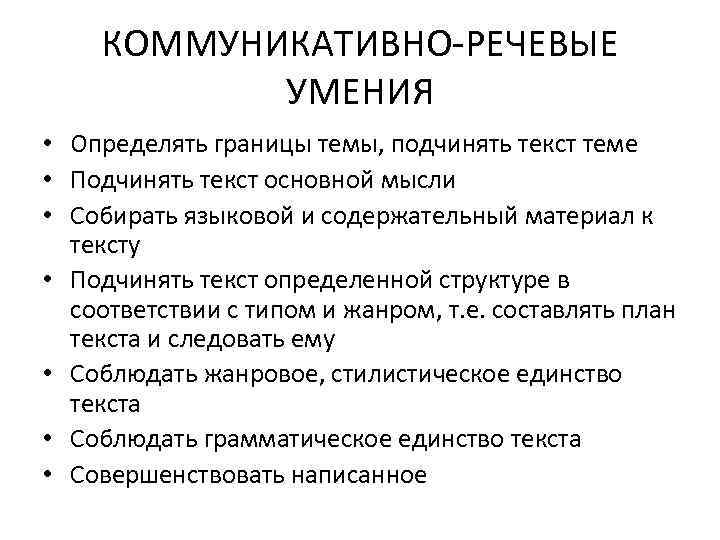 КОММУНИКАТИВНО-РЕЧЕВЫЕ УМЕНИЯ

• Определять границы темы, подчинять текст теме
• Подчинять текст основной мысли
• Собирать языковой и содержательный материал к тексту
• Подчинять текст определенной структуре в соответствии с типом и жанром, т.е. составлять план текста и следовать ему
• Соблюдать жанровое, стилистическое единство текста
• Соблюдать грамматическое единство текста
• Совершенствовать написанное